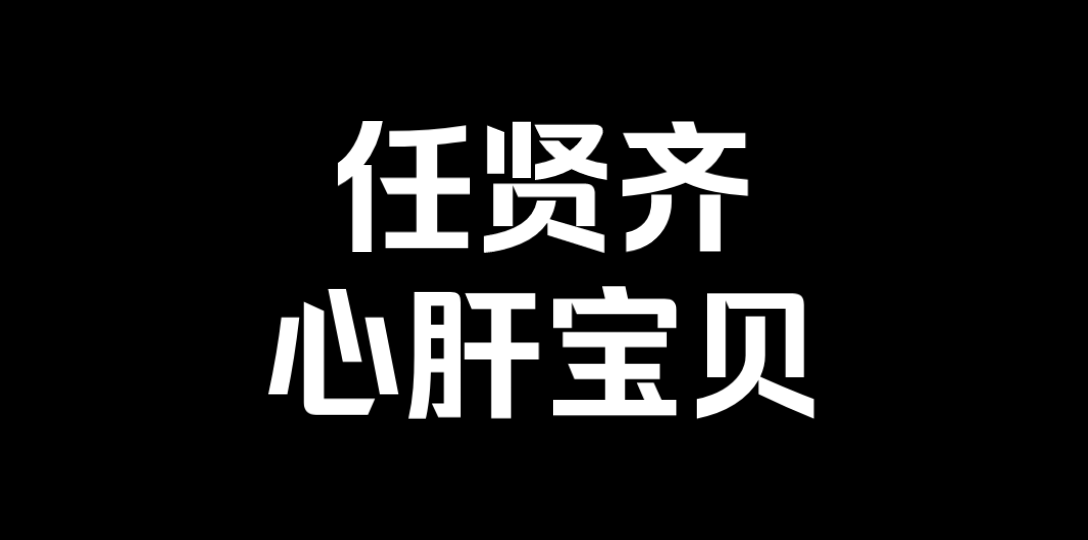 任贤齐
心肝宝贝